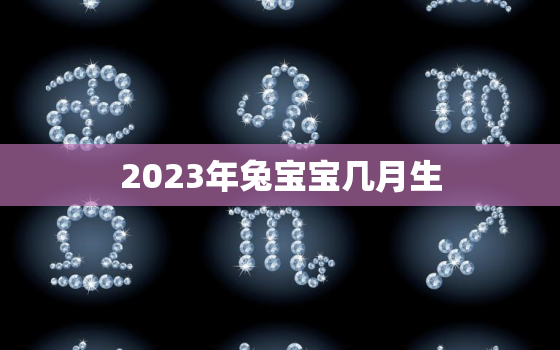 2023年兔宝宝几月生